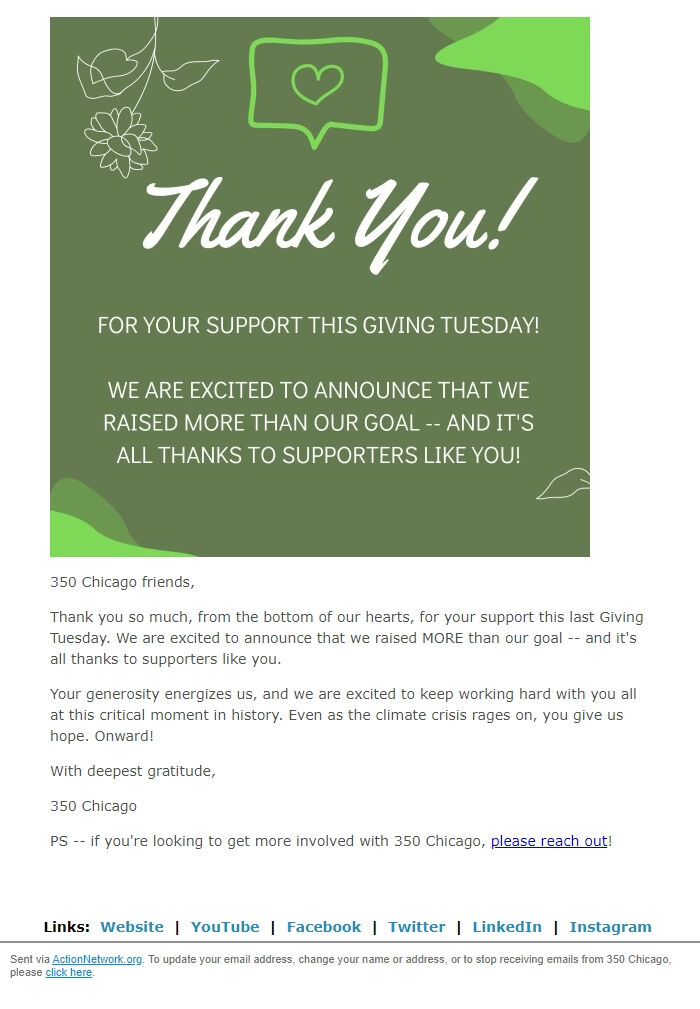 Thank You!

FOR YOUR SUPPORT THIS GIVING TUESDAY!

WE ARE EXCITED TO ANNOUNCE THAT WE RAISED MORE THAN OUR GOAL -- AND IT'S ALL THANKS TO SUPPORTERS LIKE YOU!

350 Chicago friends,

Thank you so much, from the bottom of our hearts, for your support this last Giving Tuesday. We are excited to announce that we raised MORE than our goal -- and it's all thanks to supporters like you.

Your generosity energizes us, and we are excited to keep working hard with you all at this critical moment in history. Even as the climate crisis rages on, you give us hope. Onward!

With deepest gratitude,

350 Chicago

PS -- if you're looking to get more involved with 350 Chicago, please reach out!

Links: Website | YouTube | Facebook | Twitter | LinkedIn | Instagram

Sent via ActionNetwork.org. To update your email address, change your name or address, or to stop receiving emails from 350 Chicago, please click here.